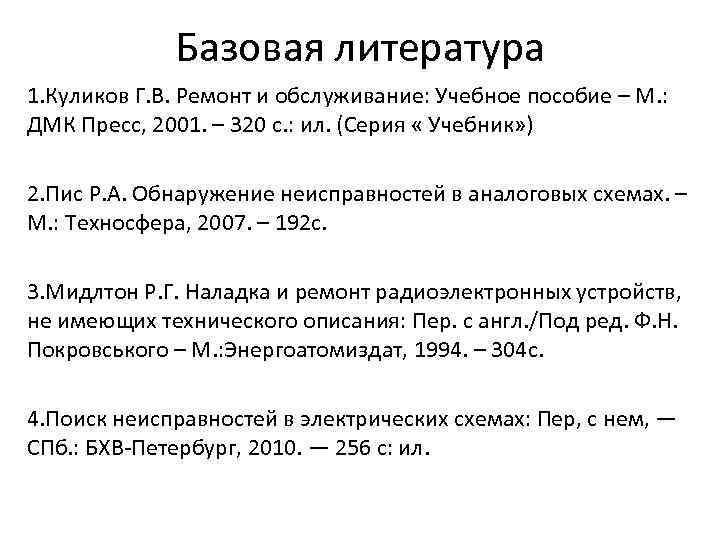 Базовая литература

1.Куликов Г.В. Ремонт и обслуживание: Учебное пособие – М.: ДМК Пресс, 2001. – 320 с.: ил. (Серия « Учебник»)

2.Пис Р.А. Обнаружение неисправностей в аналоговых схемах. – М.: Техносфера, 2007. – 192с.

3.Мидлтон Р.Г. Наладка и ремонт радиоэлектронных устройств, не имеющих технического описания: Пер. с англ./Под ред. Ф.Н. Покровського – М.:Энергоатомиздат, 1994. – 304с.

4.Поиск неисправностей в электрических схемах: Пер, с нем, — СПб.: БХВ-Петербург, 2010. — 256 с: ил.